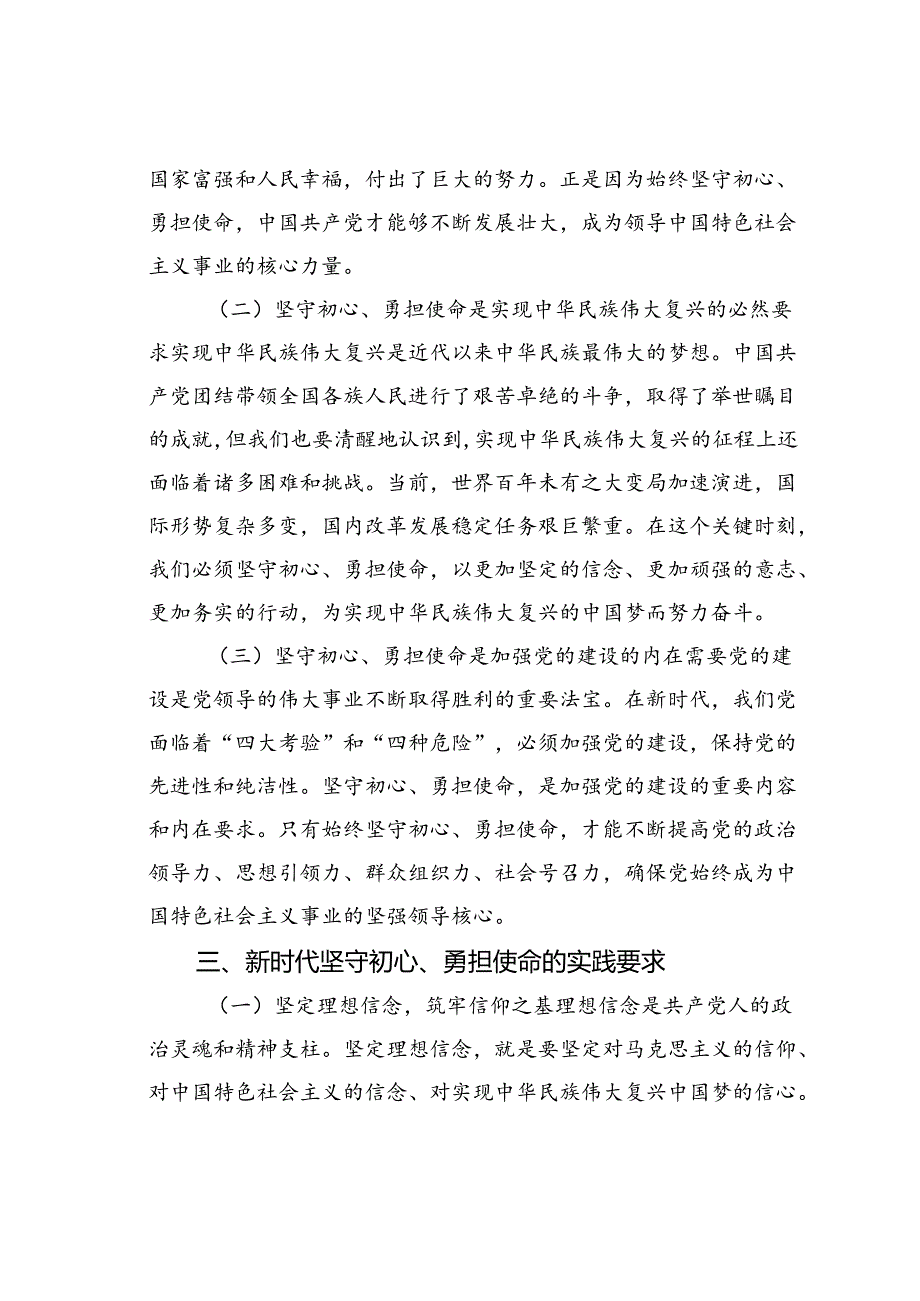 国家富强和人民幸福，付出了巨大的努力。正是因为始终坚守初心、勇担使命，中国共产党才能够不断发展壮大，成为领导中国特色社会主义事业的核心力量。

（二）坚守初心、勇担使命是实现中华民族伟大复兴的必然要求实现中华民族伟大复兴是近代以来中华民族最伟大的梦想。中国共产党团结带领全国各族人民进行了艰苦卓绝的斗争，取得了举世瞩目的成就，但我们也要清醒地认识到，实现中华民族伟大复兴的征程上还面临着诸多困难和挑战。当前，世界百年未有之大变局加速演进，国际形势复杂多变，国内改革发展稳定任务艰巨繁重。在这个关键时刻，我们必须坚守初心、勇担使命，以更加坚定的信念、更加顽强的意志、更加务实的行动，为实现中华民族伟大复兴的中国梦而努力奋斗。

（三）坚守初心、勇担使命是加强党的建设的内在需要党的建设是党领导的伟大事业不断取得胜利的重要法宝。在新时代，我们党面临着“四大考验”和“四种危险”，必须加强党的建设，保持党的先进性和纯洁性。坚守初心、勇担使命，是加强党的建设的重要内容和内在要求。只有始终坚守初心、勇担使命，才能不断提高党的政治领导力、思想引领力、群众组织力、社会号召力，确保党始终成为中国特色社会主义事业的坚强领导核心。

三、新时代坚守初心、勇担使命的实践要求

（一）坚定理想信念，筑牢信仰之基理想信念是共产党人的政治灵魂和精神支柱。坚定理想信念，就是要坚定对马克思主义的信仰、对中国特色社会主义的信念、对实现中华民族伟大复兴中国梦的信心。